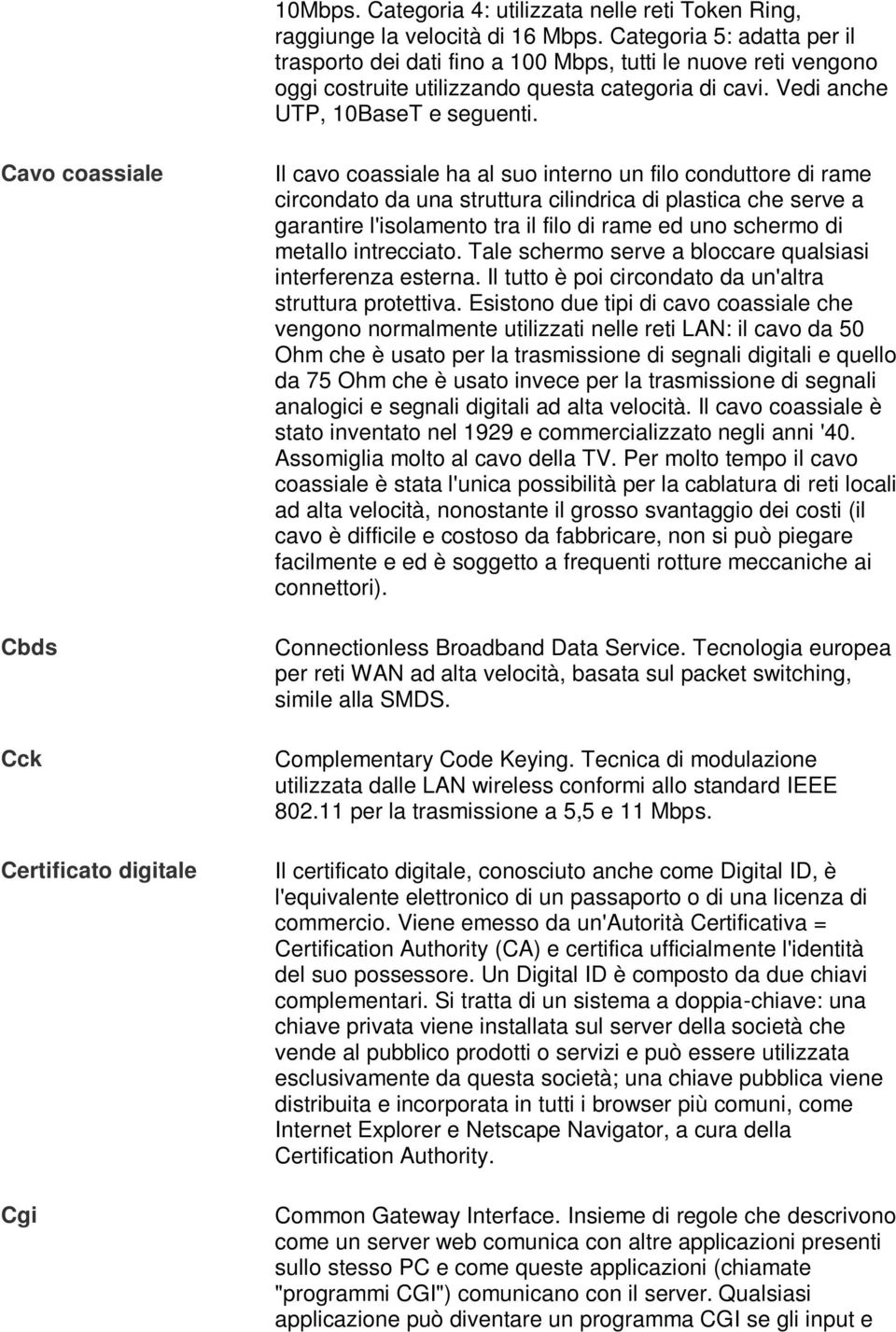 10Mbps. Categoria 4: utilizzata nelle reti Token Ring, raggiunge la velocità di 16 Mbps. Categoria 5: adatta per il trasporto dei dati fino a 100 Mbps, tutti le nuove reti vengono oggi costruite utilizzando questa categoria di cavi. Vedi anche UTP, 10BaseT e seguenti.

Cavo coassiale

Il cavo coassiale ha al suo interno un filo conduttore di rame circondato da una struttura cilindrica di plastica che serve a garantire l'isolamento tra il filo di rame ed uno schermo di metallo intrecciato. Tale schermo serve a bloccare qualsiasi interferenza esterna. Il tutto è poi circondato da un'altra struttura protettiva. Esistono due tipi di cavo coassiale che vengono normalmente utilizzati nelle reti LAN: il cavo da 50 Ohm che è usato per la trasmissione di segnali digitali e quello da 75 Ohm che è usato invece per la trasmissione di segnali analogici e segnali digitali ad alta velocità. Il cavo coassiale è stato inventato nel 1929 e commercializzato negli anni '40. Assomiglia molto al cavo della TV. Per molto tempo il cavo coassiale è stata l'unica possibilità per la cablatura di reti locali ad alta velocità, nonostante il grosso svantaggio dei costi (il cavo è difficile e costoso da fabbricare, non si può piegare facilmente e ed è soggetto a frequenti rotture meccaniche ai connettori).

Cbds

Connectionless Broadband Data Service. Tecnologia europea per reti WAN ad alta velocità, basata sul packet switching, simile alla SMDS.

Cck

Complementary Code Keying. Tecnica di modulazione utilizzata dalle LAN wireless conformi allo standard IEEE 802.11 per la trasmissione a 5,5 e 11 Mbps.

Certificato digitale

Il certificato digitale, conosciuto anche come Digital ID, è l'equivalente elettronico di un passaporto o di una licenza di commercio. Viene emesso da un'Autorità Certificativa = Certification Authority (CA) e certifica ufficialmente l'identità del suo possessore. Un Digital ID è composto da due chiavi complementari. Si tratta di un sistema a doppia-chiave: una chiave privata viene installata sul server della società che vende al pubblico prodotti o servizi e può essere utilizzata esclusivamente da questa società; una chiave pubblica viene distribuita e incorporata in tutti i browser più comuni, come Internet Explorer e Netscape Navigator, a cura della Certification Authority.

Cgi

Common Gateway Interface. Insieme di regole che descrivono come un server web comunica con altre applicazioni presenti sullo stesso PC e come queste applicazioni (chiamate "programmi CGI") comunicano con il server. Qualsiasi applicazione può diventare un programma CGI se gli input e